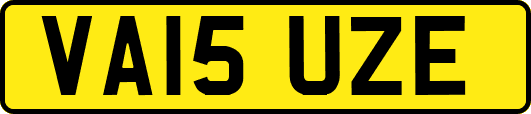 VA15 UZE